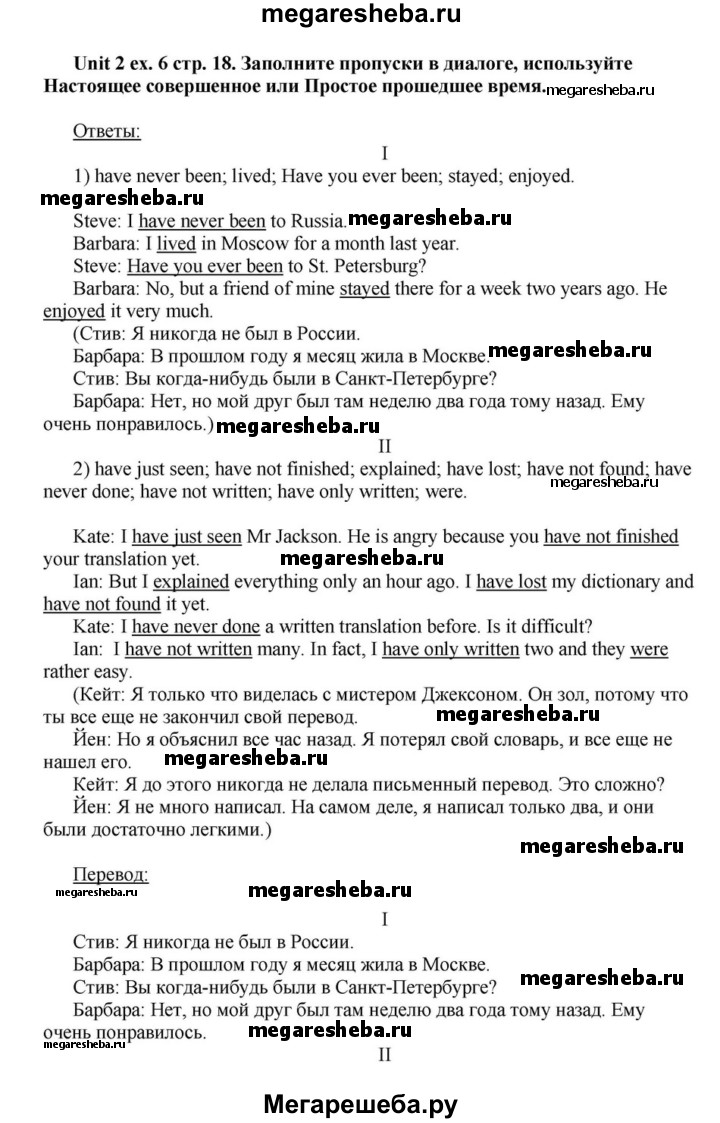 megaresheba.ru

Unit 2 ex. 6 стр. 18. Заполните пропуски в диалоге, используйте Настоящее совершенное или Простое прошедшее время. megaresheba.ru

Ответы:

I

1) have never been; lived; Have you ever been; stayed; enjoyed.

megaresheba.ru

Steve: I have never been to Russia. megaresheba.ru
Barbara: I lived in Moscow for a month last year.
Steve: Have you ever been to St. Petersburg?
Barbara: No, but a friend of mine stayed there for a week two years ago. He enjoyed it very much.
(Стив: Я никогда не был в России.
Барбара: В прошлом году я месяц жила в Москве. megaresheba.ru
Стив: Вы когда-нибудь были в Санкт-Петербурге?
Барбара: Нет, но мой друг был там неделю два года тому назад. Ему очень понравилось.) megaresheba.ru

II

2) have just seen; have not finished; explained; have lost; have not found; have never done; have not written; have only written; were. megaresheba.ru

Kate: I have just seen Mr Jackson. He is angry because you have not finished your translation yet. megaresheba.ru
Ian: But I explained everything only an hour ago. I have lost my dictionary and have not found it yet.
Kate: I have never done a written translation before. Is it difficult?
Ian: I have not written many. In fact, I have only written two and they were rather easy.
(Кейт: Я только что виделась с мистером Джексоном. Он зол, потому что ты все еще не закончил свой перевод. megaresheba.ru
Йен: Но я объяснил все час назад. Я потерял свой словарь, и все еще не нашел его. megaresheba.ru
Кейт: Я до этого никогда не делала письменный перевод. Это сложно?
Йен: Я не много написал. На самом деле, я написал только два, и они были достаточно легкими.)

megaresheba.ru

Перевод:
megaresheba.ru megaresheba.ru

I

Стив: Я никогда не был в России.
Барбара: В прошлом году я месяц жила в Москве.
Стив: Вы когда-нибудь были в Санкт-Петербурге? megaresheba.ru
Барбара: Нет, но мой друг был там неделю два года тому назад. Ему очень понравилось. megaresheba.ru
megaresheba.ru

II

Мегарешеба.ру